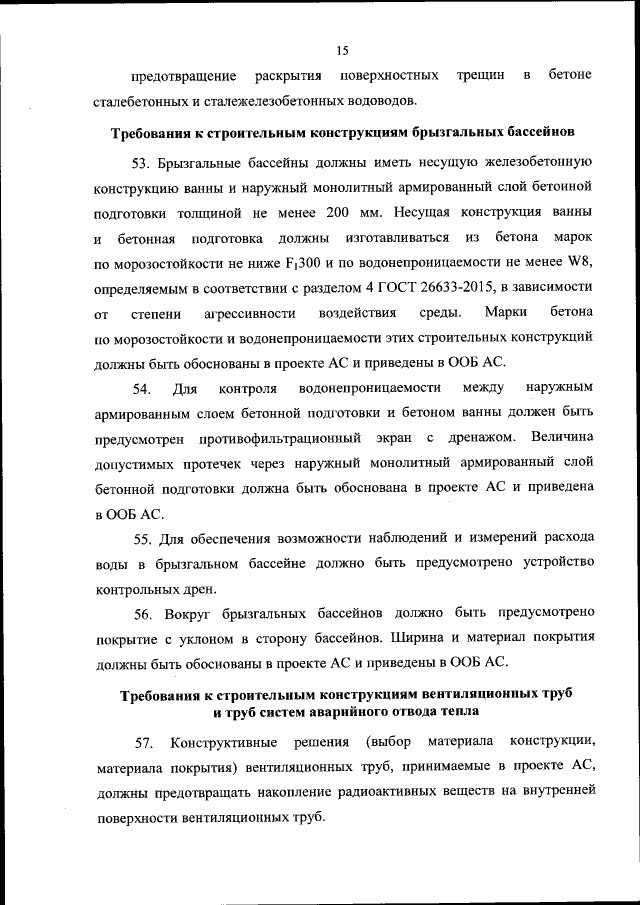 15

предотвращение раскрытия поверхностных трещин в бетоне сталебетонных и сталежелезобетонных водоводов.

Требования к строительным конструкциям брызгальных бассейнов

53. Брызгальные бассейны должны иметь несущую железобетонную конструкцию ванны и наружный монолитный армированный слой бетонной подготовки толщиной не менее 200 мм. Несущая конструкция ванны и бетонная подготовка должны изготавливаться из бетона марок по морозостойкости не ниже $F_1300$ и по водонепроницаемости не менее W8, определяемым в соответствии с разделом 4 ГОСТ 26633-2015, в зависимости от степени агрессивности воздействия среды. Марки бетона по морозостойкости и водонепроницаемости этих строительных конструкций должны быть обоснованы в проекте АС и приведены в ООБ АС.

54. Для контроля водонепроницаемости между наружным армированным слоем бетонной подготовки и бетоном ванны должен быть предусмотрен противофильтрационный экран с дренажом. Величина допустимых протечек через наружный монолитный армированный слой бетонной подготовки должна быть обоснована в проекте АС и приведена в ООБ АС.

55. Для обеспечения возможности наблюдений и измерений расхода воды в брызгальном бассейне должно быть предусмотрено устройство контрольных дрен.

56. Вокруг брызгальных бассейнов должно быть предусмотрено покрытие с уклоном в сторону бассейнов. Ширина и материал покрытия должны быть обоснованы в проекте АС и приведены в ООБ АС.

Требования к строительным конструкциям вентиляционных труб и труб систем аварийного отвода тепла

57. Конструктивные решения (выбор материала конструкции, материала покрытия) вентиляционных труб, принимаемые в проекте АС, должны предотвращать накопление радиоактивных веществ на внутренней поверхности вентиляционных труб.